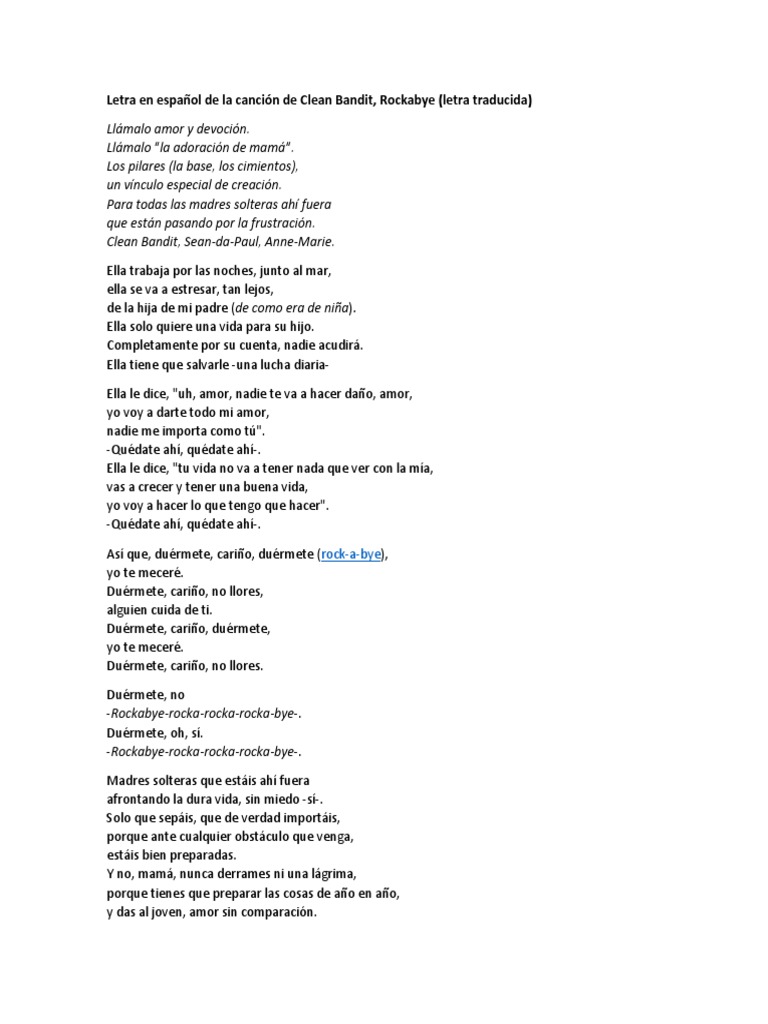 Letra en español de la canción de Clean Bandit, Rockabye (letra traducida)

Llámalo amor y devoción.
Llámalo "la adoración de mamá".
Los pilares (la base, los cimientos),
un vínculo especial de creación.
Para todas las madres solteras ahí fuera
que están pasando por la frustración.
Clean Bandit, Sean-da-Paul, Anne-Marie.

Ella trabaja por las noches, junto al mar,
ella se va a estresar, tan lejos,
de la hija de mi padre (de como era de niña).
Ella solo quiere una vida para su hijo.
Completamente por su cuenta, nadie acudirá.
Ella tiene que salvarle -una lucha diaria-

Ella le dice, "uh, amor, nadie te va a hacer daño, amor,
yo voy a darte todo mi amor,
nadie me importa como tú".
-Quédate ahí, quédate ahí-.
Ella le dice, "tu vida no va a tener nada que ver con la mía,
vas a crecer y tener una buena vida,
yo voy a hacer lo que tengo que hacer".
-Quédate ahí, quédate ahí-.

Así que, duérmete, cariño, duérmete (rock-a-bye),
yo te meceré.
Duérmete, cariño, no llores,
alguien cuida de ti.
Duérmete, cariño, duérmete,
yo te meceré.
Duérmete, cariño, no llores.

Duérmete, no
-Rockabye-rocka-rocka-rocka-bye-.
Duérmete, oh, sí.
-Rockabye-rocka-rocka-rocka-bye-.

Madres solteras que estáis ahí fuera
afrontando la dura vida, sin miedo -sí-.
Solo que sepáis, que de verdad importáis,
porque ante cualquier obstáculo que venga,
estáis bien preparadas.
Y no, mamá, nunca derrames ni una lágrima,
porque tienes que preparar las cosas de año en año,
y das al joven, amor sin comparación.